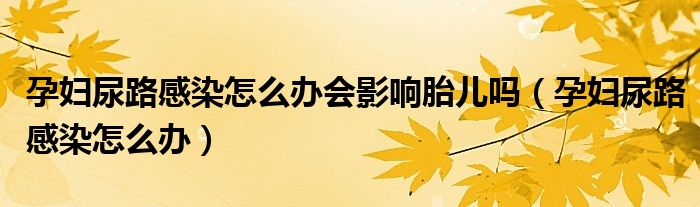 孕妇尿路感染怎么办会影响胎儿吗（孕妇尿路感染怎么办）